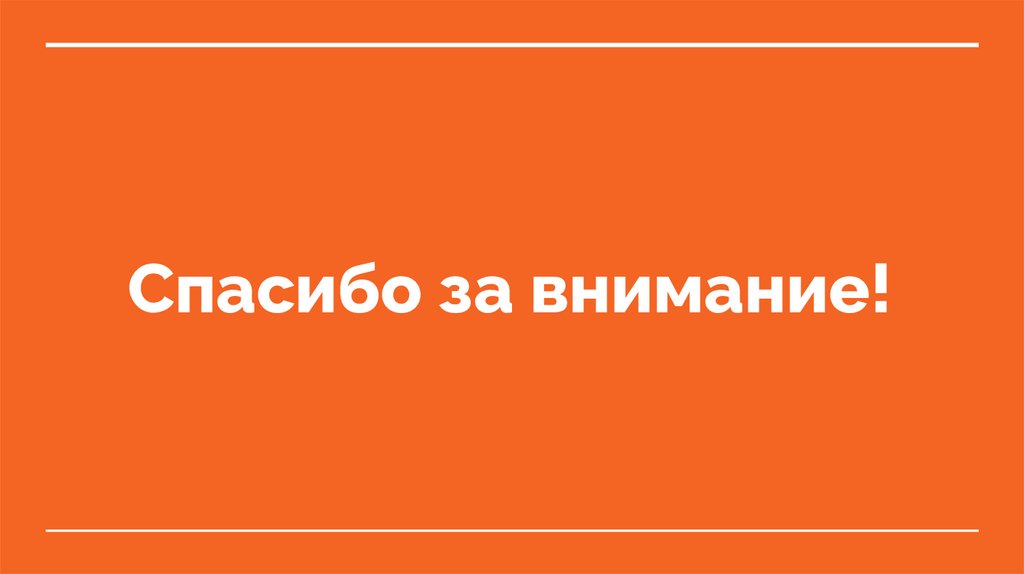 Спасибо за внимание!